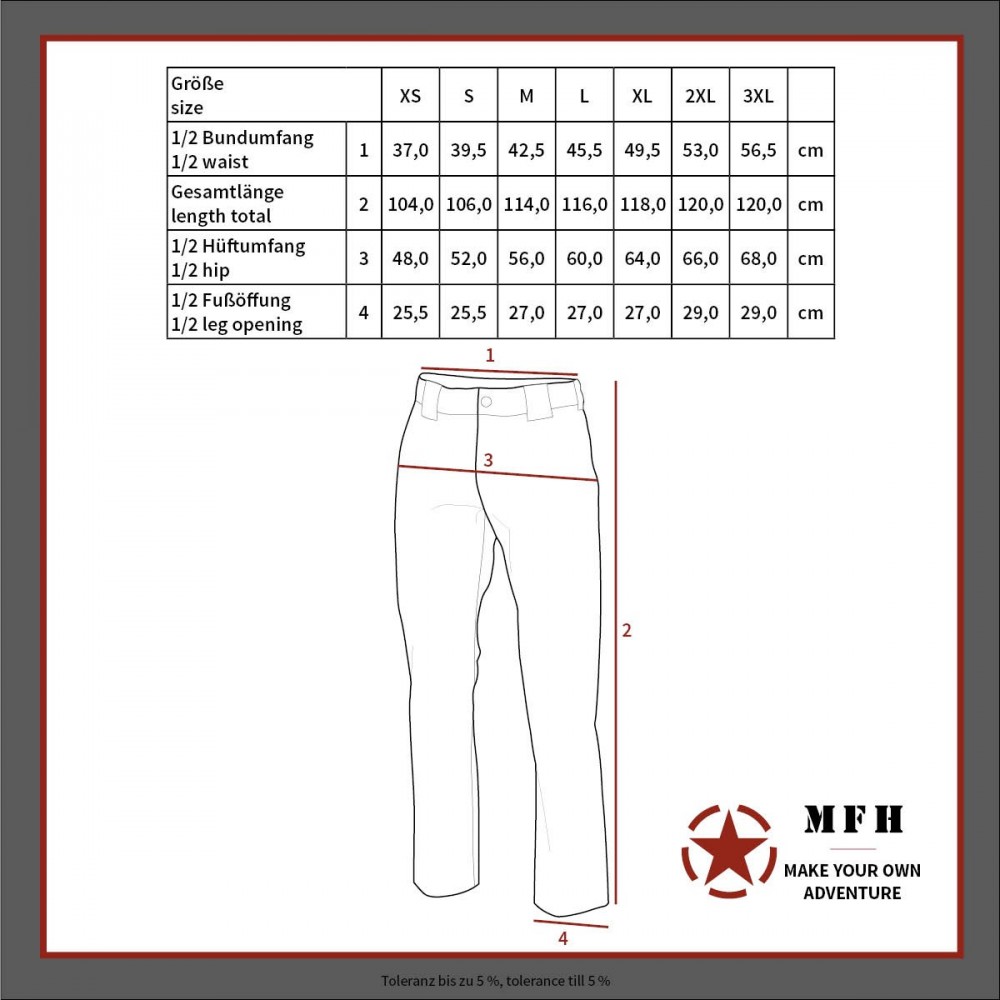 | Größe size | | XS | S | M | L | XL | 2XL | 3XL | |
|---|---|---|---|---|---|---|---|---|---|
| 1/2 Bundumfang 1/2 waist | 1 | 37,0 | 39,5 | 42,5 | 45,5 | 49,5 | 53,0 | 56,5 | cm |
| Gesamtlänge length total | 2 | 104,0 | 106,0 | 114,0 | 116,0 | 118,0 | 120,0 | 120,0 | cm |
| 1/2 Hüftumfang 1/2 hip | 3 | 48,0 | 52,0 | 56,0 | 60,0 | 64,0 | 66,0 | 68,0 | cm |
| 1/2 Fußöffung 1/2 leg opening | 4 | 25,5 | 25,5 | 27,0 | 27,0 | 27,0 | 29,0 | 29,0 | cm |

1

3

2

4

MFH

MAKE YOUR OWN ADVENTURE

Toleranz bis zu 5 %, tolerance till 5 %